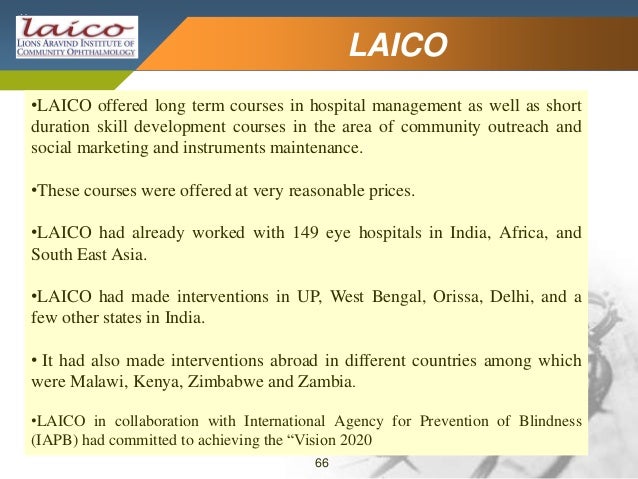 laico
LIONS ARAVIND INSTITUTE OF COMMUNITY OPHTHALMOLOGY

LAICO

•LAICO offered long term courses in hospital management as well as short duration skill development courses in the area of community outreach and social marketing and instruments maintenance.

•These courses were offered at very reasonable prices.

•LAICO had already worked with 149 eye hospitals in India, Africa, and South East Asia.

•LAICO had made interventions in UP, West Bengal, Orissa, Delhi, and a few other states in India.

• It had also made interventions abroad in different countries among which were Malawi, Kenya, Zimbabwe and Zambia.

•LAICO in collaboration with International Agency for Prevention of Blindness (IAPB) had committed to achieving the “Vision 2020

66